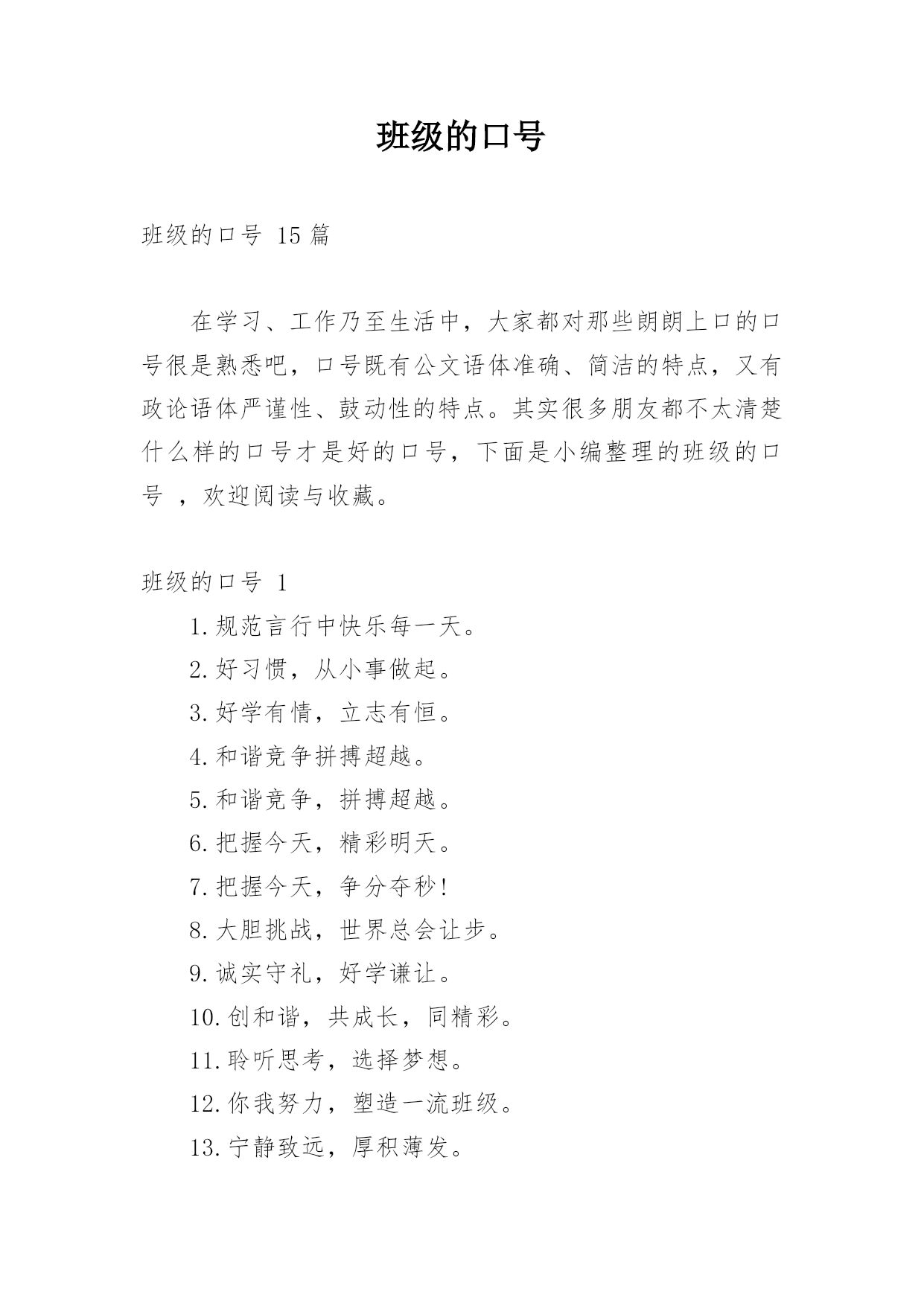 班级的口号

班级的口号 15 篇

在学习、工作乃至生活中，大家都对那些朗朗上口的口号很是熟悉吧，口号既有公文语体准确、简洁的特点，又有政论语体严谨性、鼓动性的特点。其实很多朋友都不太清楚什么样的口号才是好的口号，下面是小编整理的班级的口号 ，欢迎阅读与收藏。

班级的口号 1

1.规范言行中快乐每一天。

2.好习惯，从小事做起。

3.好学有情，立志有恒。

4.和谐竞争拼搏超越。

5.和谐竞争，拼搏超越。

6.把握今天，精彩明天。

7.把握今天，争分夺秒!

8.大胆挑战，世界总会让步。

9.诚实守礼，好学谦让。

10.创和谐，共成长，同精彩。

11.聆听思考，选择梦想。

12.你我努力，塑造一流班级。

13.宁静致远，厚积薄发。